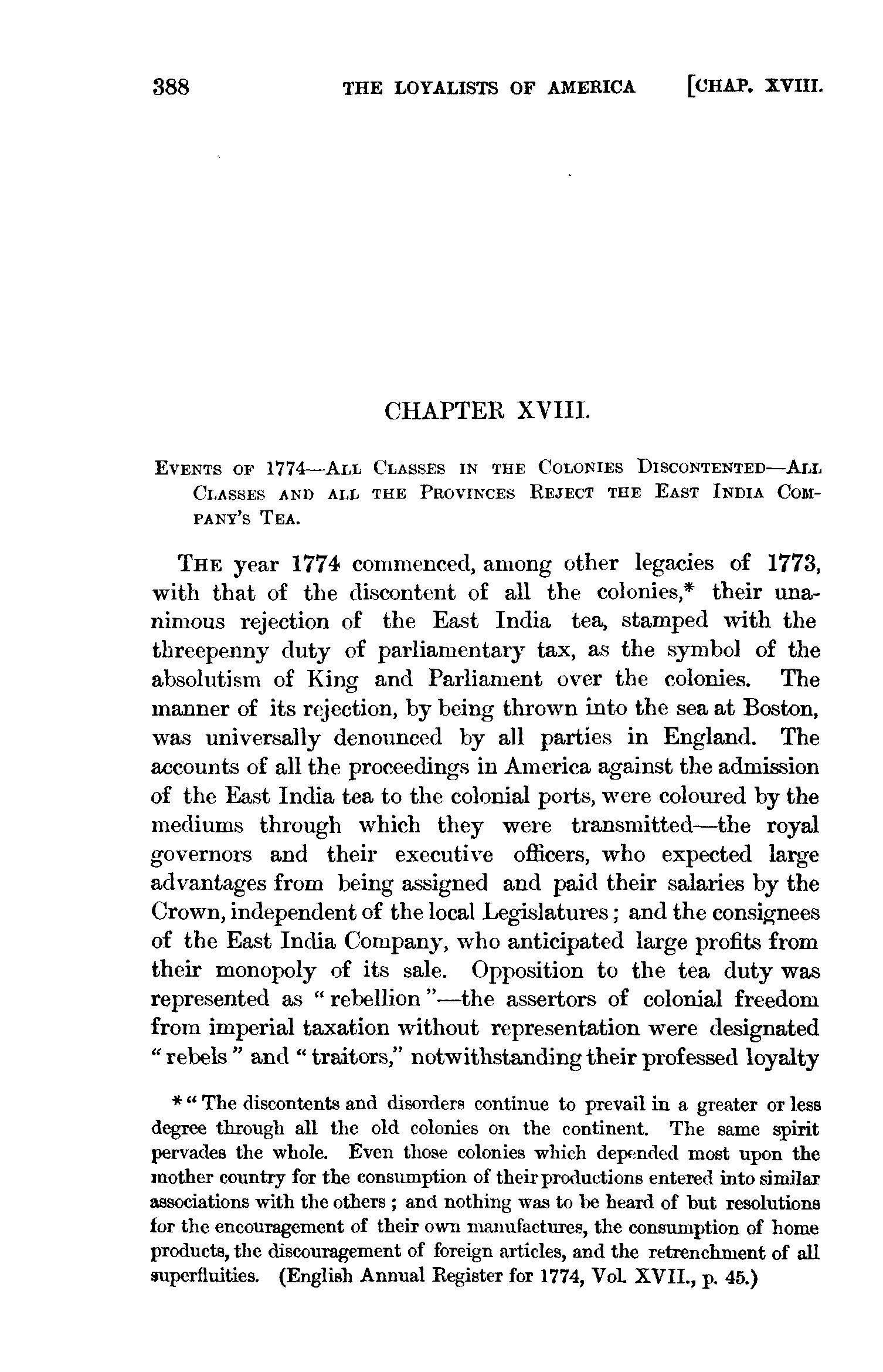 388 THE LOYALISTS OF AMERICA [CHAP. XVIII.

CHAPTER XVIII.

EVENTS OF 1774—ALL CLASSES IN THE COLONIES DISCONTENTED—ALL CLASSES AND ALL THE PROVINCES REJECT THE EAST INDIA COMPANY'S TEA.

THE year 1774 commenced, among other legacies of 1773, with that of the discontent of all the colonies,* their unanimous rejection of the East India tea, stamped with the threepenny duty of parliamentary tax, as the symbol of the absolutism of King and Parliament over the colonies. The manner of its rejection, by being thrown into the sea at Boston, was universally denounced by all parties in England. The accounts of all the proceedings in America against the admission of the East India tea to the colonial ports, were coloured by the mediums through which they were transmitted—the royal governors and their executive officers, who expected large advantages from being assigned and paid their salaries by the Crown, independent of the local Legislatures; and the consignees of the East India Company, who anticipated large profits from their monopoly of its sale. Opposition to the tea duty was represented as "rebellion"—the assertors of colonial freedom from imperial taxation without representation were designated "rebels" and "traitors," notwithstanding their professed loyalty

* "The discontents and disorders continue to prevail in a greater or less degree through all the old colonies on the continent. The same spirit pervades the whole. Even those colonies which depended most upon the mother country for the consumption of their productions entered into similar associations with the others; and nothing was to be heard of but resolutions for the encouragement of their own manufactures, the consumption of home products, the discouragement of foreign articles, and the retrenchment of all superfluities. (English Annual Register for 1774, Vol. XVII., p. 45.)